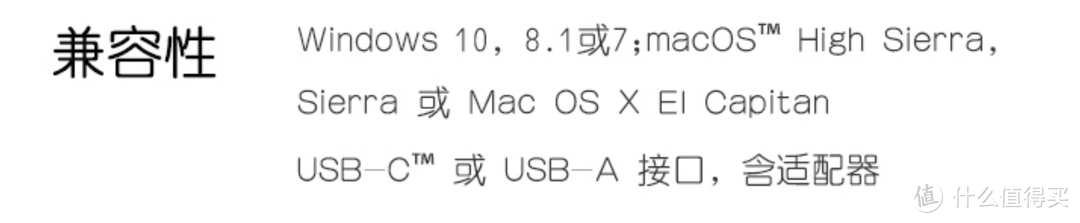 兼容性

Windows 10，8.1或7；macOS™ High Sierra，Sierra 或 Mac OS X El Capitan

USB-C™ 或 USB-A 接口，含适配器

值 什么值得买